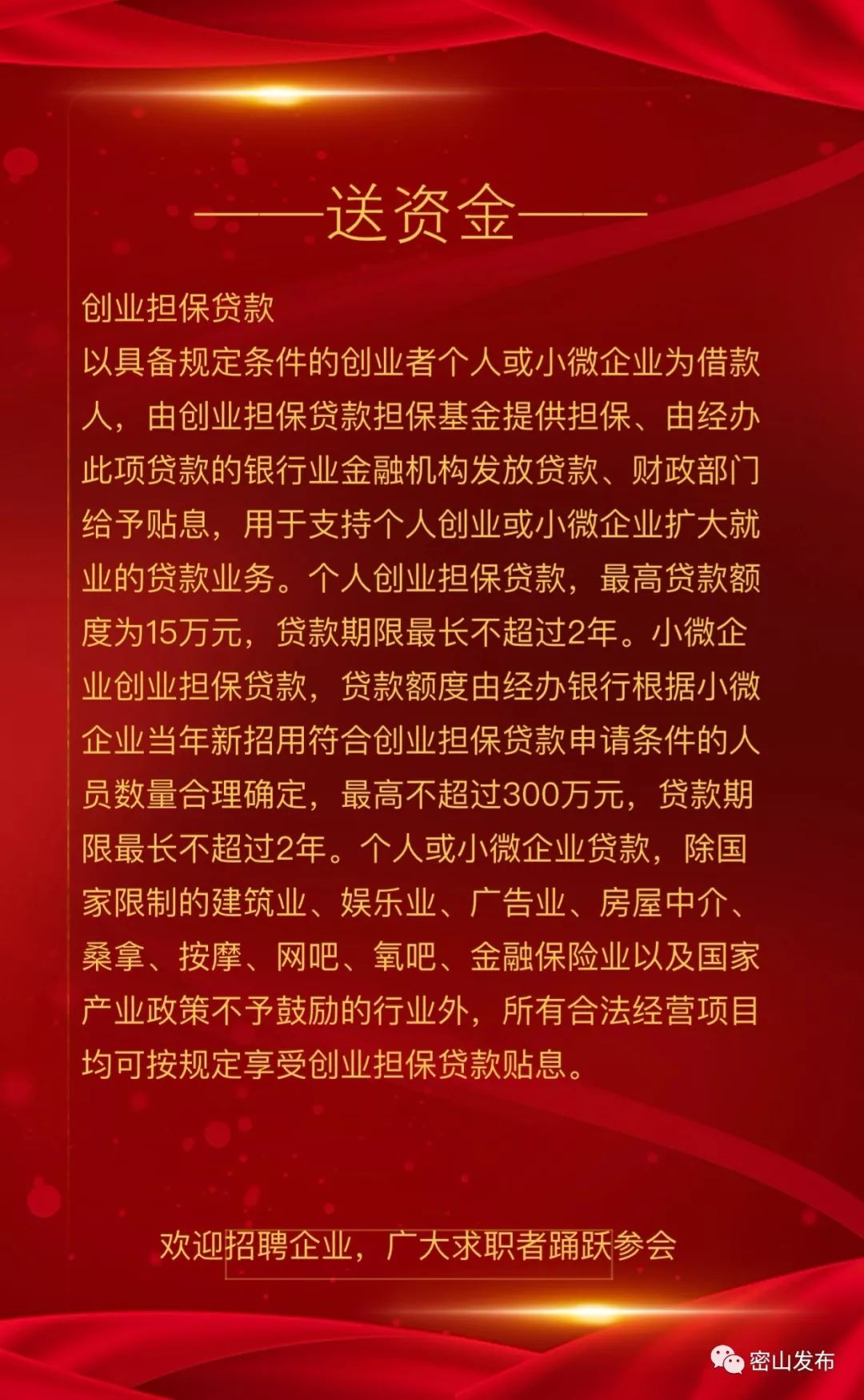 ——送资金——

创业担保贷款
以具备规定条件的创业者个人或小微企业为借款人，由创业担保贷款担保基金提供担保、由经办此项贷款的银行业金融机构发放贷款、财政部门给予贴息，用于支持个人创业或小微企业扩大就业的贷款业务。个人创业担保贷款，最高贷款额度为15万元，贷款期限最长不超过2年。小微企业创业担保贷款，贷款额度由经办银行根据小微企业当年新招用符合创业担保贷款申请条件的人员数量合理确定，最高不超过300万元，贷款期限最长不超过2年。个人或小微企业贷款，除国家限制的建筑业、娱乐业、广告业、房屋中介、桑拿、按摩、网吧、氧吧、金融保险业以及国家产业政策不予鼓励的行业外，所有合法经营项目均可按规定享受创业担保贷款贴息。

欢迎招聘企业，广大求职者踊跃参会

密山发布